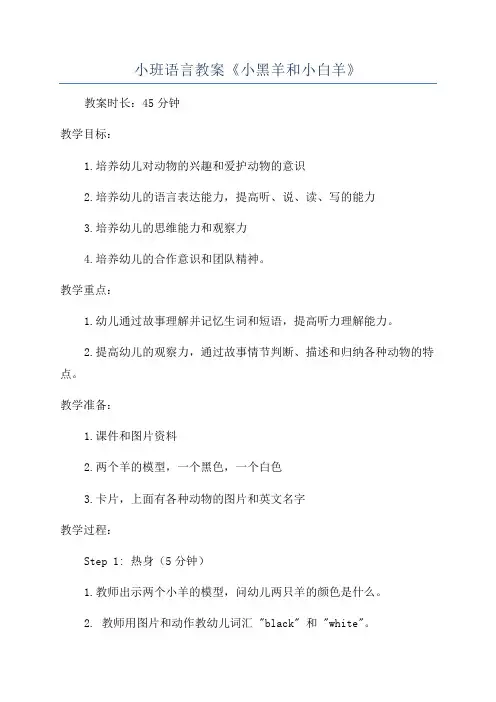 小班语言教案《小黑羊和小白羊》

教案时长：45 分钟

教学目标：

1.培养幼儿对动物的兴趣和爱护动物的意识

2.培养幼儿的语言表达能力，提高听、说、读、写的能力

3.培养幼儿的思维能力和观察力

4.培养幼儿的合作意识和团队精神。

教学重点：

1.幼儿通过故事理解并记忆生词和短语，提高听力理解能力。

2.提高幼儿的观察力，通过故事情节判断、描述和归纳各种动物的特点。

教学准备：

1.课件和图片资料

2.两个羊的模型，一个黑色，一个白色

3.卡片，上面有各种动物的图片和英文名字

教学过程：

Step 1: 热身（5 分钟）

1.教师出示两个小羊的模型，问幼儿两只羊的颜色是什么。

2. 教师用图片和动作教幼儿词汇 "black" 和 "white"。